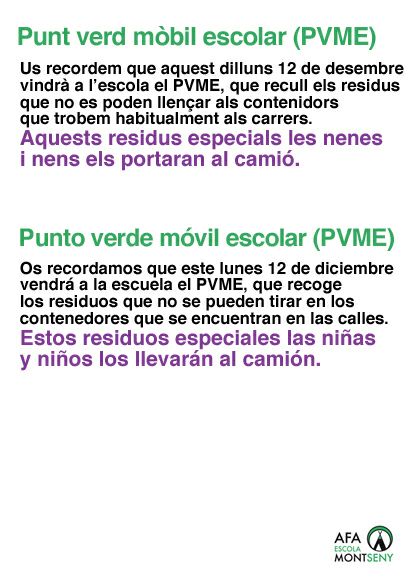 Punt verd mòbil escolar (PVME)

Us recordem que aquest dilluns 12 de desembre vindrà a l'escola el PVME, que recull els residus que no es poden llençar als contenidors que trobem habitualment als carrers.

Aquests residus especials les nenes i nens els portaran al camió.

Punto verde móvil escolar (PVME)

Os recordamos que este lunes 12 de diciembre vendrá a la escuela el PVME, que recoge los residuos que no se pueden tirar en los contenedores que se encuentran en las calles.

Estos residuos especiales las niñas y niños los llevarán al camión.

AFA ESCOLA MONTSENY